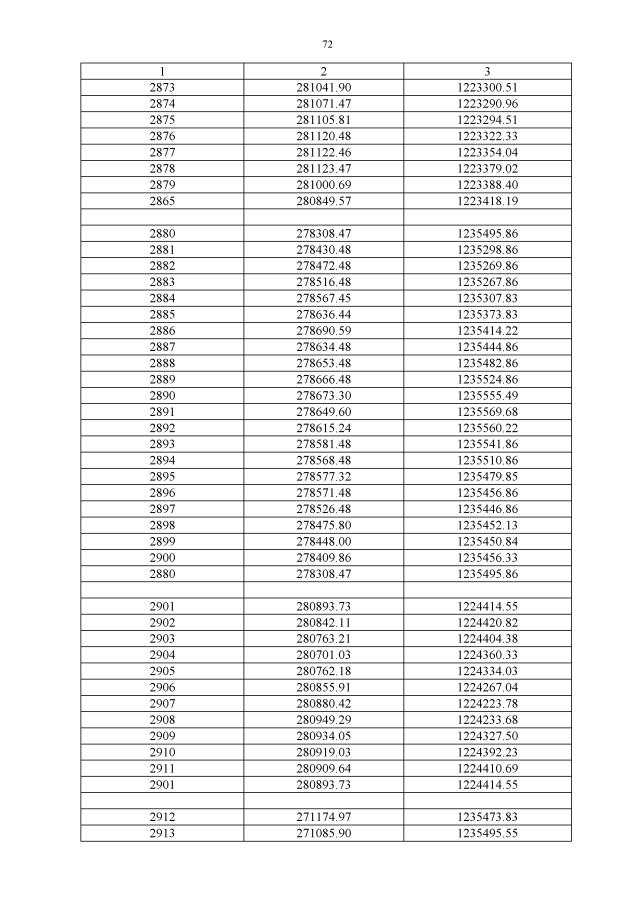 72

| 1 | 2 | 3 |
|---|---|---|
| 2873 | 281041.90 | 1223300.51 |
| 2874 | 281071.47 | 1223290.96 |
| 2875 | 281105.81 | 1223294.51 |
| 2876 | 281120.48 | 1223322.33 |
| 2877 | 281122.46 | 1223354.04 |
| 2878 | 281123.47 | 1223379.02 |
| 2879 | 281000.69 | 1223388.40 |
| 2865 | 280849.57 | 1223418.19 |
|  |  |  |
| 2880 | 278308.47 | 1235495.86 |
| 2881 | 278430.48 | 1235298.86 |
| 2882 | 278472.48 | 1235269.86 |
| 2883 | 278516.48 | 1235267.86 |
| 2884 | 278567.45 | 1235307.83 |
| 2885 | 278636.44 | 1235373.83 |
| 2886 | 278690.59 | 1235414.22 |
| 2887 | 278634.48 | 1235444.86 |
| 2888 | 278653.48 | 1235482.86 |
| 2889 | 278666.48 | 1235524.86 |
| 2890 | 278673.30 | 1235555.49 |
| 2891 | 278649.60 | 1235569.68 |
| 2892 | 278615.24 | 1235560.22 |
| 2893 | 278581.48 | 1235541.86 |
| 2894 | 278568.48 | 1235510.86 |
| 2895 | 278577.32 | 1235479.85 |
| 2896 | 278571.48 | 1235456.86 |
| 2897 | 278526.48 | 1235446.86 |
| 2898 | 278475.80 | 1235452.13 |
| 2899 | 278448.00 | 1235450.84 |
| 2900 | 278409.86 | 1235456.33 |
| 2880 | 278308.47 | 1235495.86 |
|  |  |  |
| 2901 | 280893.73 | 1224414.55 |
| 2902 | 280842.11 | 1224420.82 |
| 2903 | 280763.21 | 1224404.38 |
| 2904 | 280701.03 | 1224360.33 |
| 2905 | 280762.18 | 1224334.03 |
| 2906 | 280855.91 | 1224267.04 |
| 2907 | 280880.42 | 1224223.78 |
| 2908 | 280949.29 | 1224233.68 |
| 2909 | 280934.05 | 1224327.50 |
| 2910 | 280919.03 | 1224392.23 |
| 2911 | 280909.64 | 1224410.69 |
| 2901 | 280893.73 | 1224414.55 |
|  |  |  |
| 2912 | 271174.97 | 1235473.83 |
| 2913 | 271085.90 | 1235495.55 |